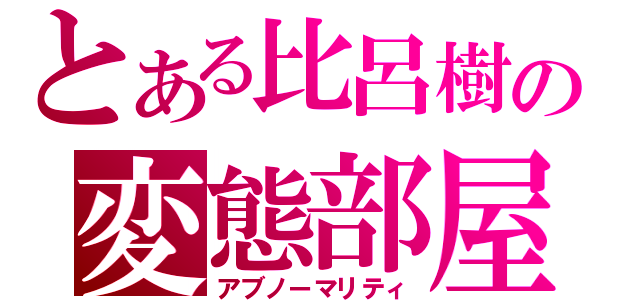 とある比呂樹の
変態部屋
アブノーマリティ